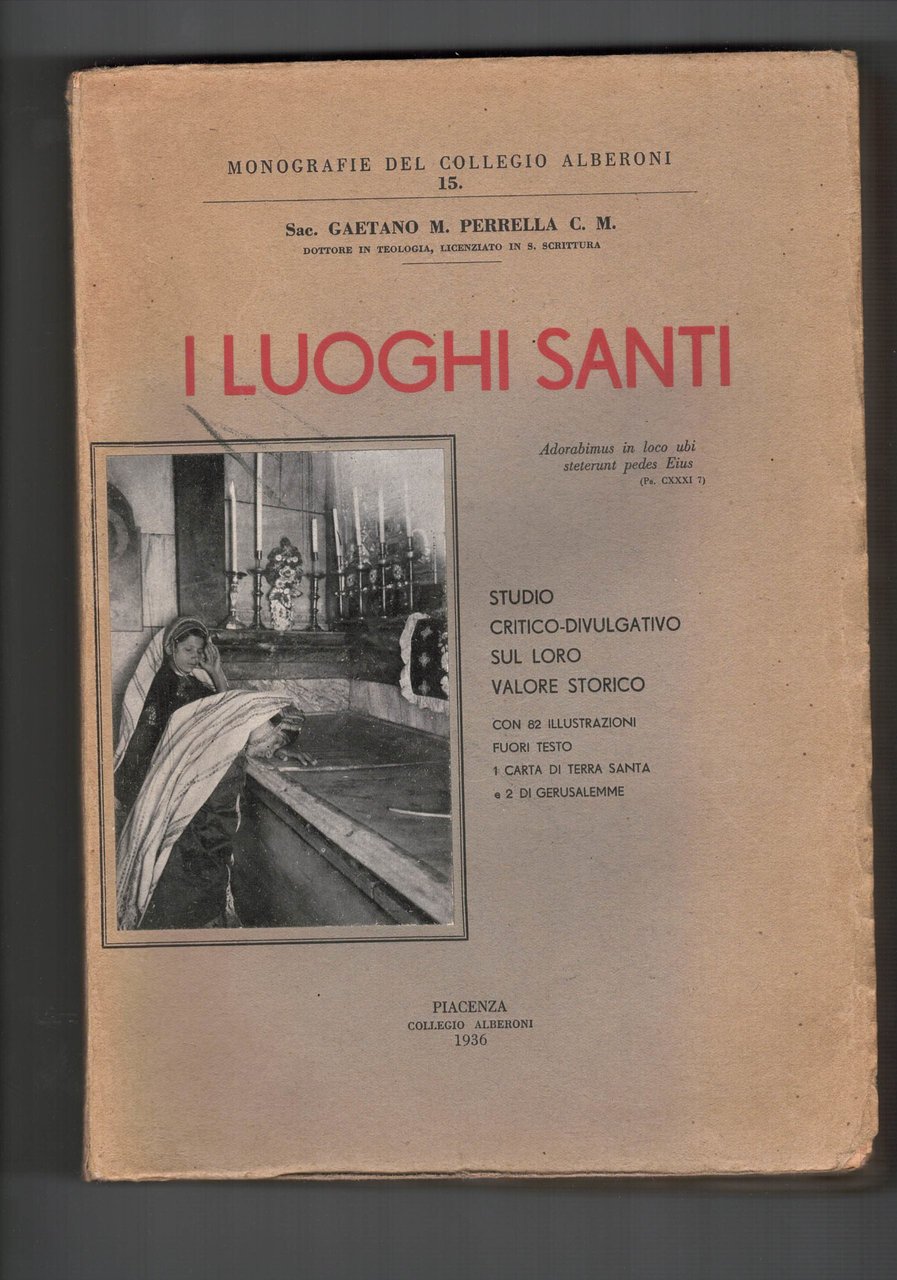 MONOGRAFIE DEL COLLEGIO ALBERONI
15.

Sac. GAETANO M. PERRELLA C. M.
DOTTORE IN TEOLOGIA, LICENZIATO IN S. SCRITTURA

I LUOGHI SANTI

Adorabimus in loco ubi steterunt pedes Eius
(Ps. CXXXI 7)

STUDIO
CRITICO-DIVULGATIVO
SUL LORO
VALORE STORICO

CON 82 ILLUSTRAZIONI
FUORI TESTO
1 CARTA DI TERRA SANTA
e 2 DI GERUSALEMME

PIACENZA
COLLEGIO ALBERONI
1936